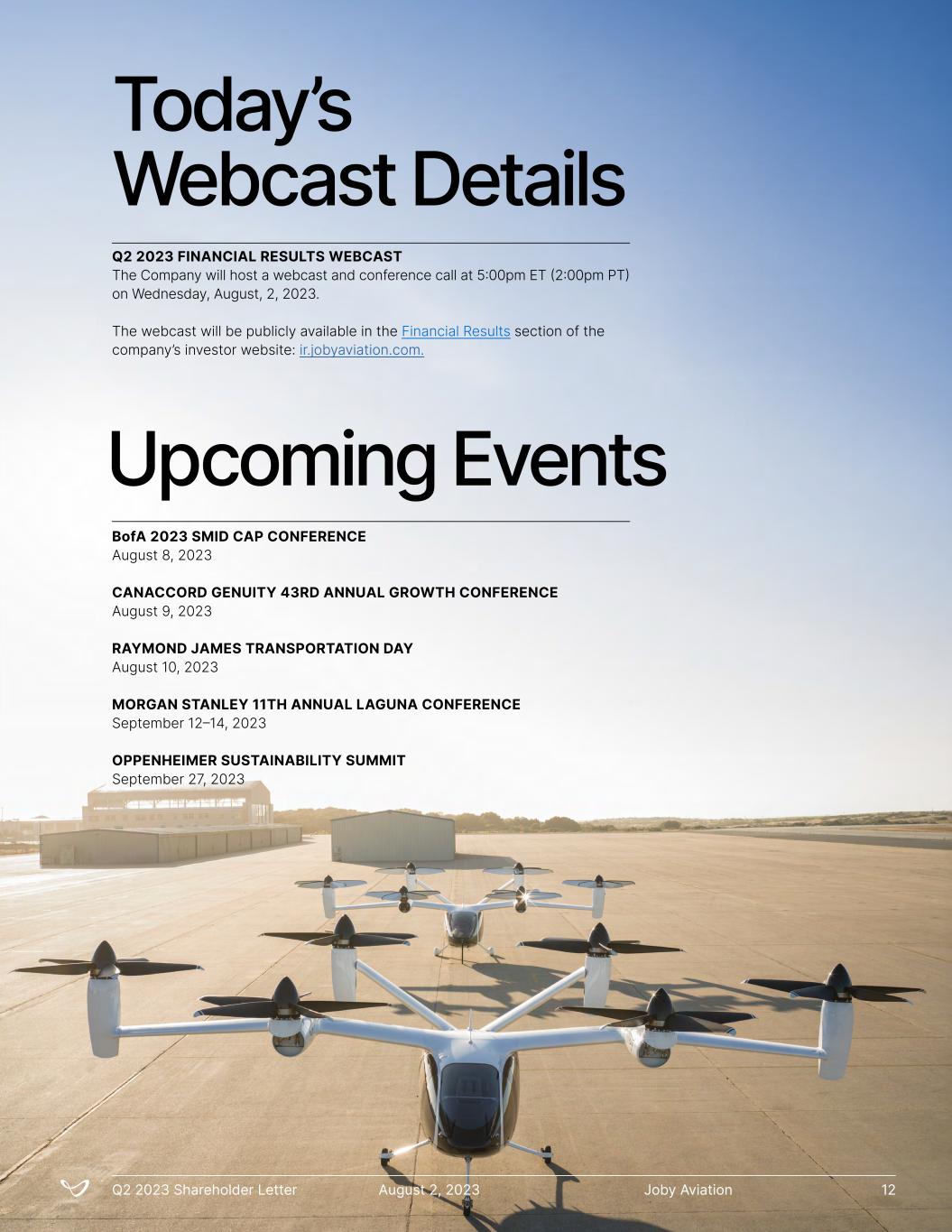 Today's Webcast Details

Q2 2023 FINANCIAL RESULTS WEBCAST
The Company will host a webcast and conference call at 5:00pm ET (2:00pm PT) on Wednesday, August, 2, 2023.

The webcast will be publicly available in the Financial Results section of the company's investor website: ir.jobyaviation.com.

Upcoming Events

BofA 2023 SMID CAP CONFERENCE
August 8, 2023

CANACCORD GENUITY 43RD ANNUAL GROWTH CONFERENCE
August 9, 2023

RAYMOND JAMES TRANSPORTATION DAY
August 10, 2023

MORGAN STANLEY 11TH ANNUAL LAGUNA CONFERENCE
September 12–14, 2023

OPPENHEIMER SUSTAINABILITY SUMMIT
September 27, 2023

Q2 2023 Shareholder Letter August 2, 2023 Joby Aviation 12